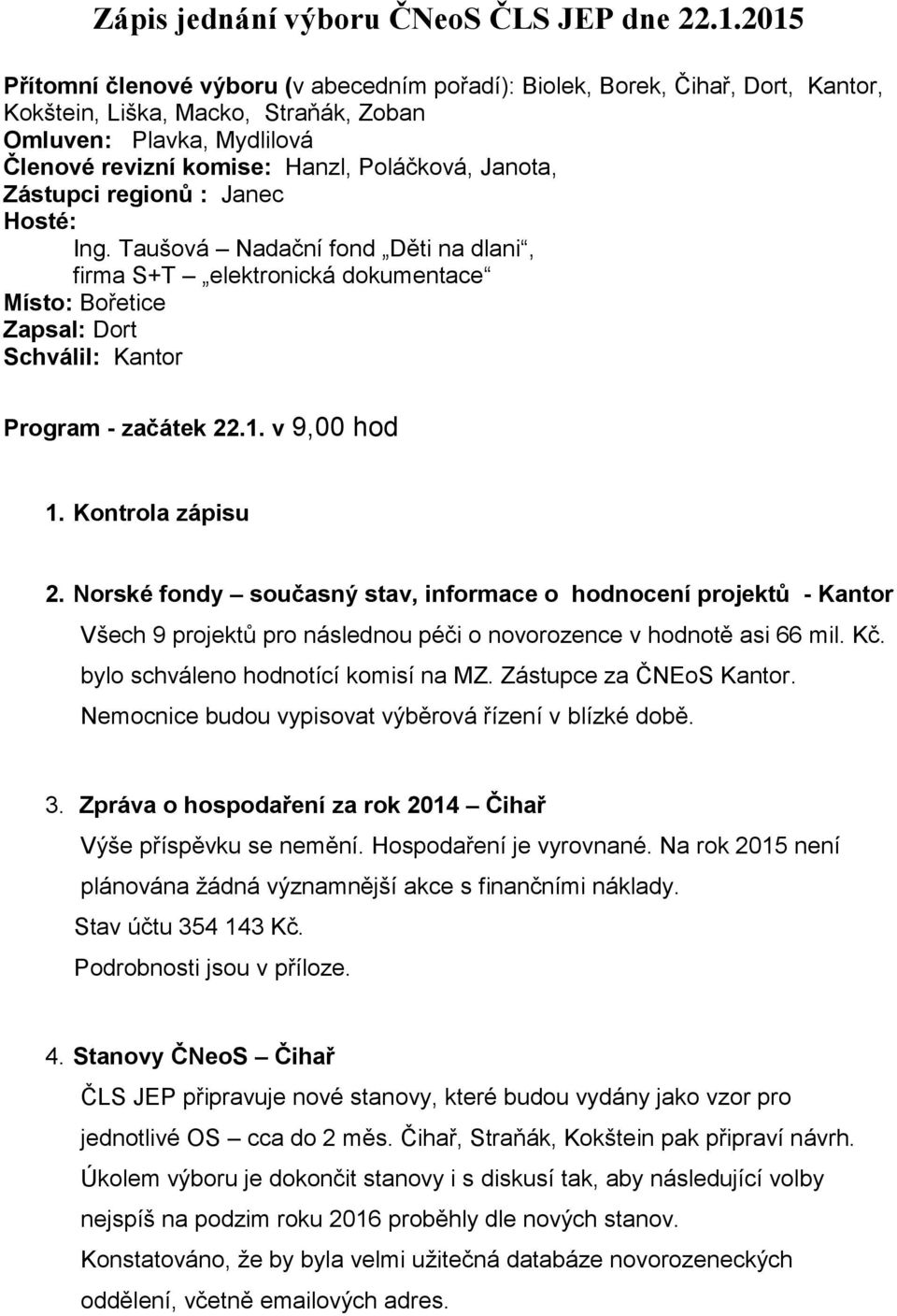 Zápis jednání výboru ČNeoS ČLS JEP dne 22.1.2015

Přítomní členové výboru (v abecedním pořadí): Biolek, Borek, Čihař, Dort, Kantor, Kokštein, Liška, Macko, Straňák, Zoban
Omluven: Plavka, Mydlilová
Členové revizní komise: Hanzl, Poláčková, Janota,
Zástupci regionů : Janec
Hosté:
Ing. Taušová – Nadační fond „Děti na dlani“,
firma S+T – „elektronická dokumentace“
Místo: Bořetice
Zapsal: Dort
Schválil: Kantor

Program - začátek 22.1. v 9,00 hod

1. Kontrola zápisu

2. Norské fondy – současný stav, informace o hodnocení projektů - Kantor
Všech 9 projektů pro následnou péči o novorozence v hodnotě asi 66 mil. Kč. bylo schváleno hodnotící komisí na MZ. Zástupce za ČNEoS Kantor. Nemocnice budou vypisovat výběrová řízení v blízké době.

3. Zpráva o hospodaření za rok 2014 – Čihař
Výše příspěvku se nemění. Hospodaření je vyrovnané. Na rok 2015 není plánována žádná významnější akce s finančními náklady.
Stav účtu 354 143 Kč.
Podrobnosti jsou v příloze.

4. Stanovy ČNeoS – Čihař
ČLS JEP připravuje nové stanovy, které budou vydány jako vzor pro jednotlivé OS – cca do 2 měs. Čihař, Straňák, Kokštein pak připraví návrh. Úkolem výboru je dokončit stanovy i s diskusí tak, aby následující volby nejspíš na podzim roku 2016 proběhly dle nových stanov.
Konstatováno, že by byla velmi užitečná databáze novorozeneckých oddělení, včetně emailových adres.